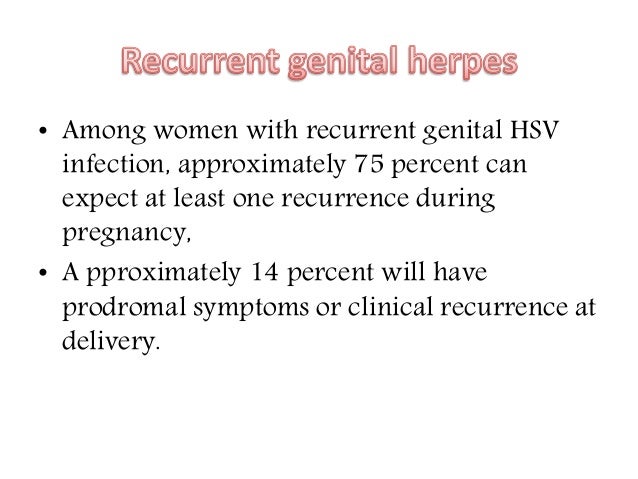 Recurrent genital herpes

• Among women with recurrent genital HSV infection, approximately 75 percent can expect at least one recurrence during pregnancy,
• A pproximately 14 percent will have prodromal symptoms or clinical recurrence at delivery.